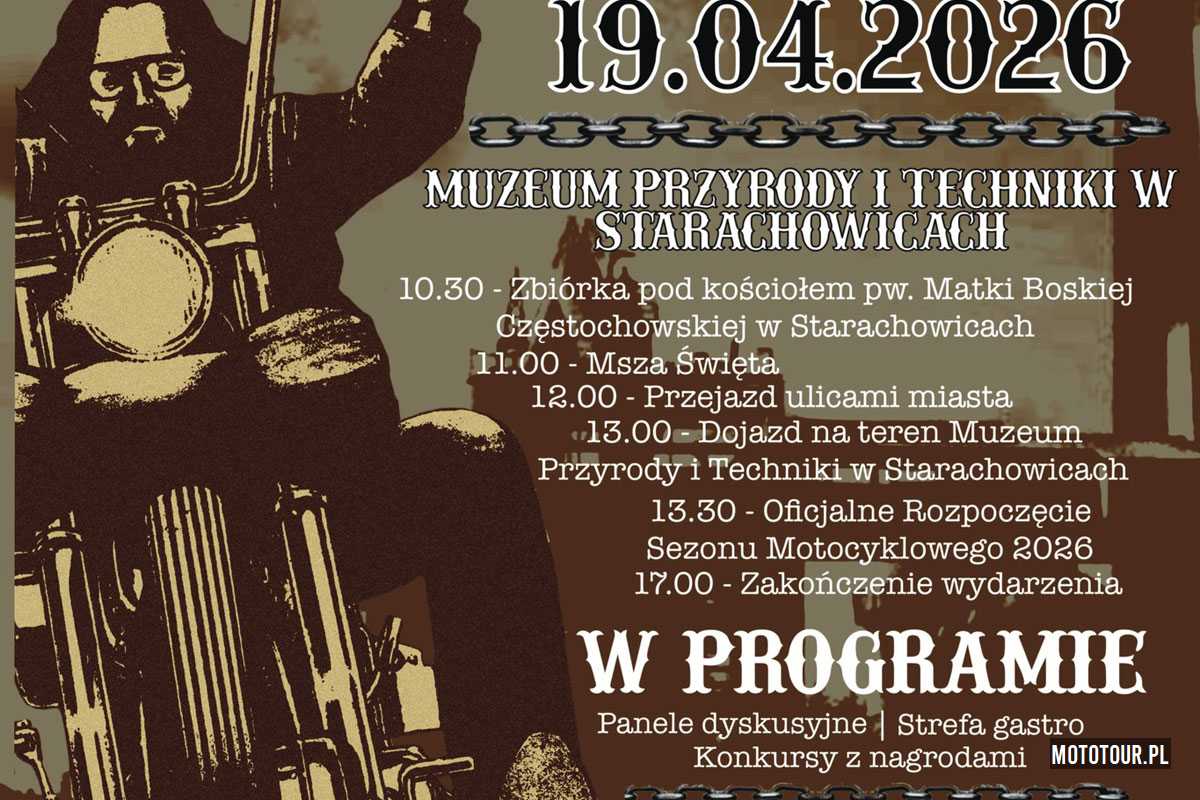 19.04.2026

MUZEUM PRZYRODY I TECHNIKI W STARACHOWICACH

10.30 - Zbiórka pod kościołem pw. Matki Boskiej Częstochowskiej w Starachowicach

11.00 - Msza Święta

12.00 - Przejazd ulicami miasta

13.00 - Dojazd na teren Muzeum Przyrody i Techniki w Starachowicach

13.30 - Oficjalne Rozpoczęcie Sezonu Motocyklowego 2026

17.00 - Zakończenie wydarzenia

W PROGRAMIE

Panele dyskusyjne | Strefa gastro

Konkursy z nagrodami

MOTOTOUR.PL